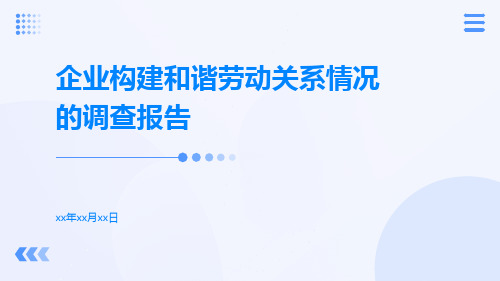 企业构建和谐劳动关系情况的调查报告

xx年xx月xx日